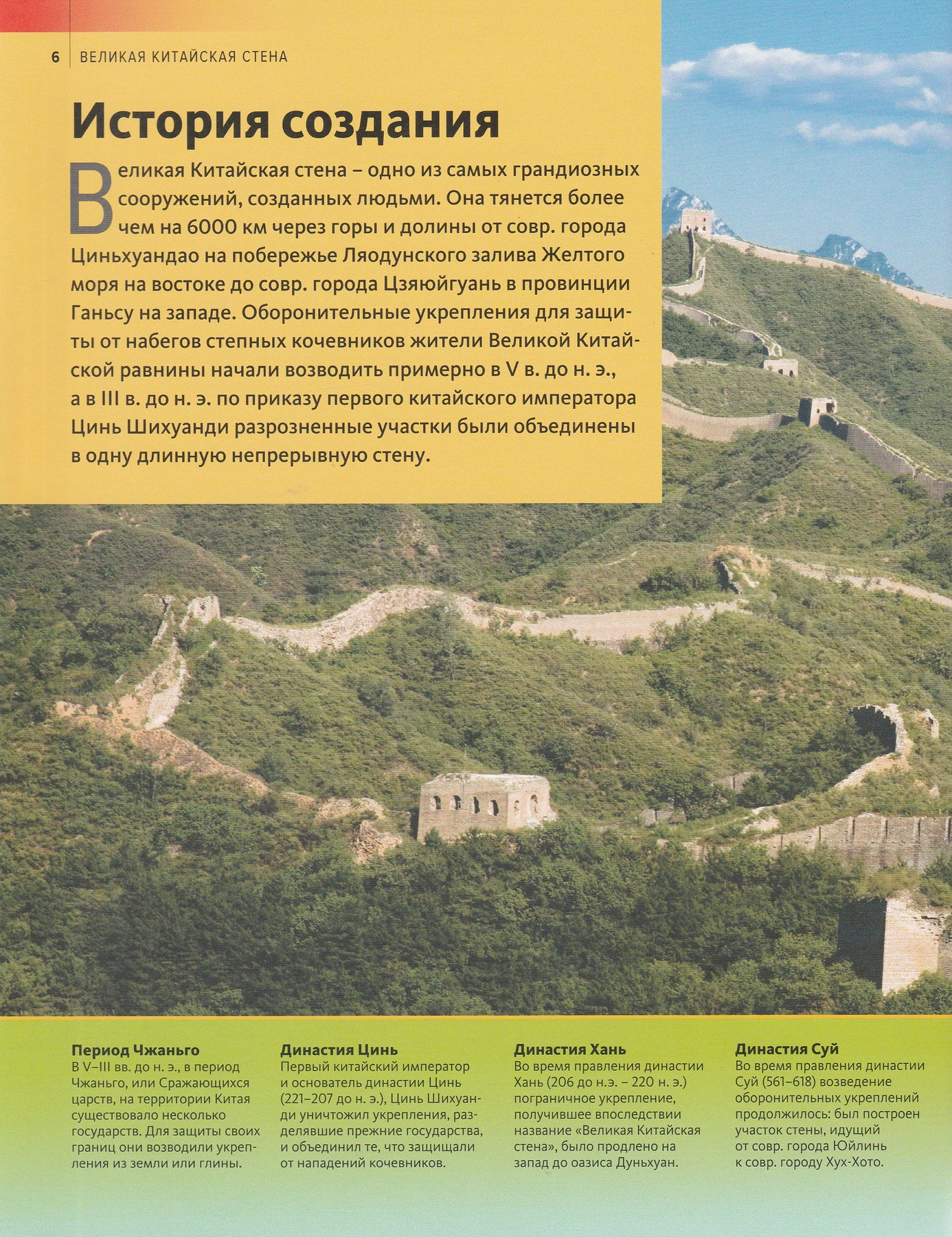 6 ВЕЛИКАЯ КИТАЙСКАЯ СТЕНА

История создания

Великая Китайская стена – одно из самых грандиозных сооружений, созданных людьми. Она тянется более чем на 6000 км через горы и долины от совр. города Циньхуандао на побережье Ляодунского залива Желтого моря на востоке до совр. города Цзяюйгуань в провинции Ганьсу на западе. Оборонительные укрепления для защиты от набегов степных кочевников жители Великой Китайской равнины начали возводить примерно в V в. до н. э., а в III в. до н. э. по приказу первого китайского императора Цинь Шихуанди разрозненные участки были объединены в одну длинную непрерывную стену.

Период Чжаньго
В V–III вв. до н. э., в период Чжаньго, или Сражающихся царств, на территории Китая существовало несколько государств. Для защиты своих границ они возводили укрепления из земли или глины.

Династия Цинь
Первый китайский император и основатель династии Цинь (221–207 до н. э.), Цинь Шихуанди уничтожил укрепления, разделявшие прежние государства, и объединил те, что защищали от нападений кочевников.

Династия Хань
Во время правления династии Хань (206 до н.э. – 220 н. э.) пограничное укрепление, получившее впоследствии название «Великая Китайская стена», было продлено на запад до оазиса Дуньхуан.

Династия Суй
Во время правления династии Суй (561–618) возведение оборонительных укреплений продолжилось: был построен участок стены, идущий от совр. города Юйлинь к совр. городу Хух-Хото.